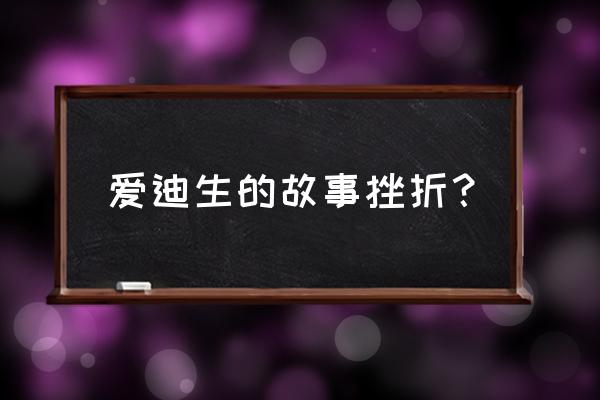 爱迪生的故事挫折?